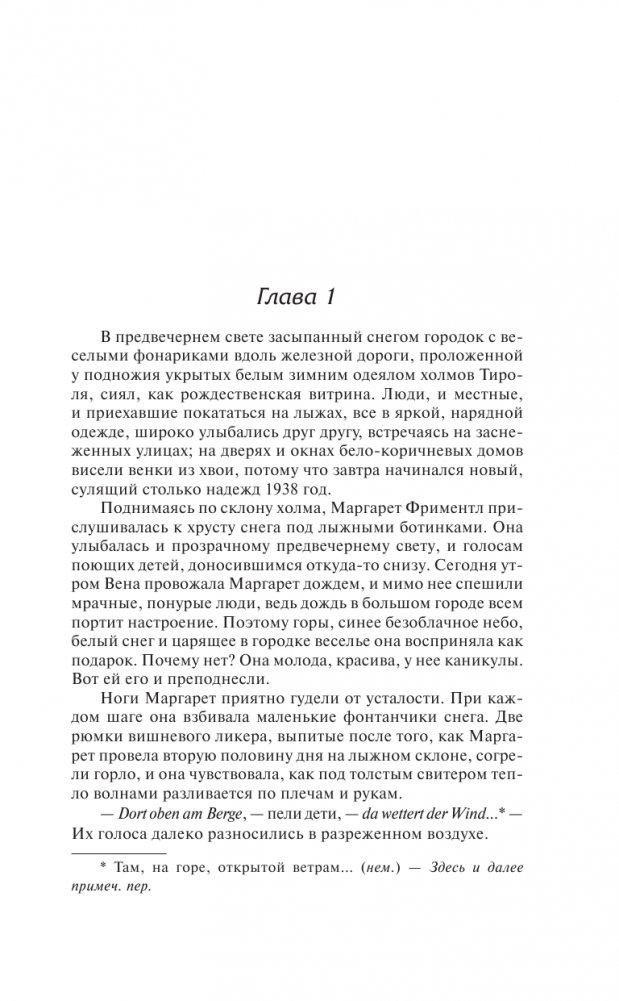 Глава 1

В предвечернем свете засыпанный снегом городок с веселыми фонариками вдоль железной дороги, проложенной у подножия укрытых белым зимним одеялом холмов Тироля, сиял, как рождественская витрина. Люди, и местные, и приехавшие покататься на лыжах, все в яркой, нарядной одежде, широко улыбались друг другу, встречаясь на заснеженных улицах; на дверях и окнах бело-коричневых домов висели венки из хвои, потому что завтра начинался новый, сулящий столько надежд 1938 год.

Поднимаясь по склону холма, Маргарет Фриментл прислушивалась к хрусту снега под лыжными ботинками. Она улыбалась и прозрачному предвечернему свету, и голосам поющих детей, доносившимся откуда-то снизу. Сегодня утром Вена провожала Маргарет дождем, и мимо нее спешили мрачные, понурые люди, ведь дождь в большом городе всем портит настроение. Поэтому горы, синее безоблачное небо, белый снег и царящее в городке веселье она восприняла как подарок. Почему нет? Она молода, красива, у нее каникулы. Вот ей его и преподнесли.

Ноги Маргарет приятно гудели от усталости. При каждом шаге она взбивала маленькие фонтанчики снега. Две рюмки вишневого ликера, выпитые после того, как Маргарет провела вторую половину дня на лыжном склоне, согрели горло, и она чувствовала, как под толстым свитером тепло волнами разливается по плечам и рукам.

— Dort oben am Berge, — пели дети, — da wettert der Wind...* — Их голоса далеко разносились в разреженном воздухе.

* Там, на горе, открытой ветрам... (нем.) — Здесь и далее примеч. пер.